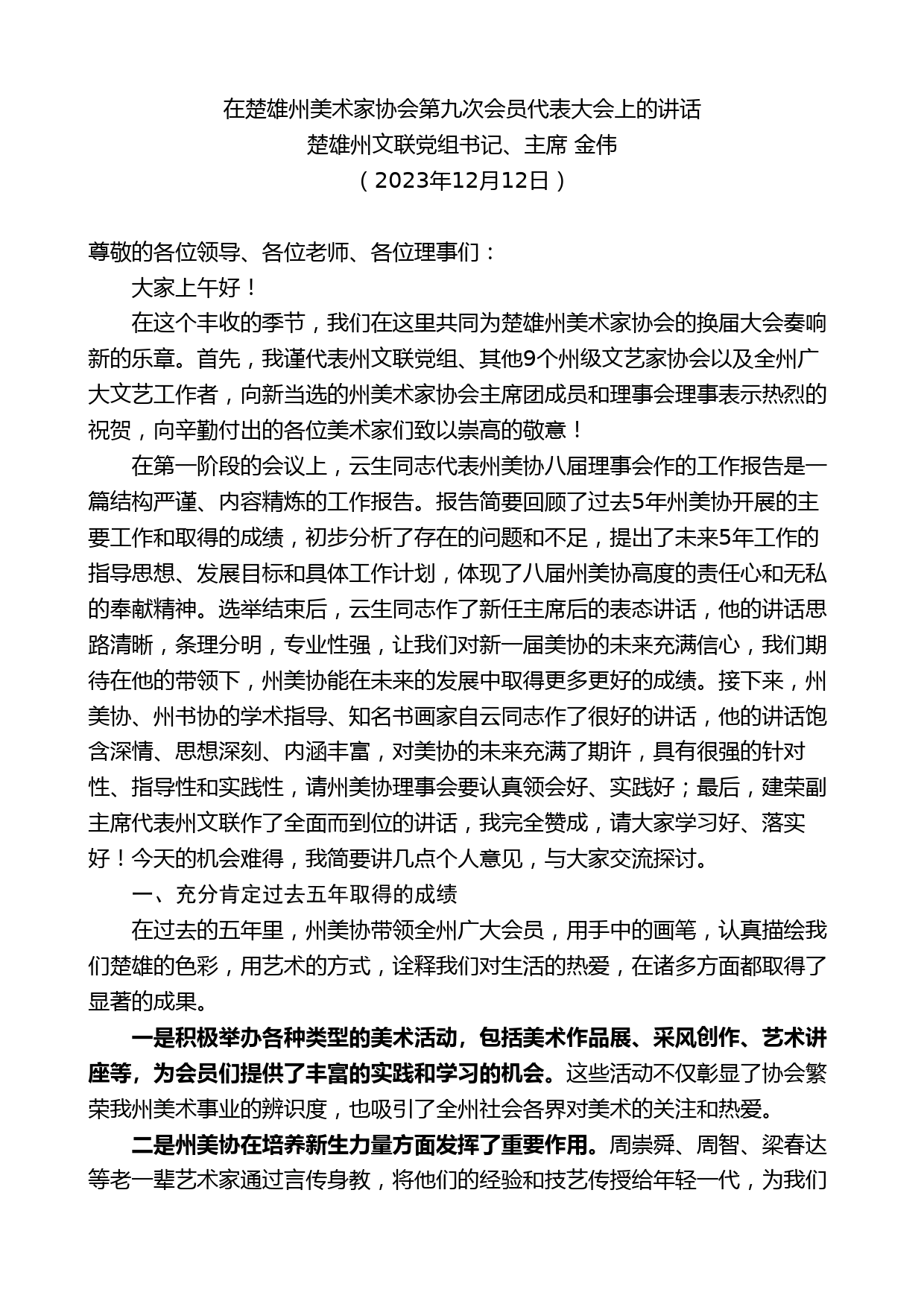 在楚雄州美术家协会第九次会员代表大会上的讲话
楚雄州文联党组书记、主席 金伟
（2023年12月12日）

尊敬的各位领导、各位老师、各位理事们：

大家上午好！

在这个丰收的季节，我们在这里共同为楚雄州美术家协会的换届大会奏响新的乐章。首先，我谨代表州文联党组、其他9个州级文艺家协会以及全州广大文艺工作者，向新当选的州美术家协会主席团成员和理事会理事表示热烈的祝贺，向辛勤付出的各位美术家们致以崇高的敬意！

在第一阶段的会议上，云生同志代表州美协八届理事会作的工作报告是一篇结构严谨、内容精炼的工作报告。报告简要回顾了过去5年州美协开展的主要工作和取得的成绩，初步分析了存在的问题和不足，提出了未来5年工作的指导思想、发展目标和具体工作计划，体现了八届州美协高度的责任心和无私的奉献精神。选举结束后，云生同志作了新任主席后的表态讲话，他的讲话思路清晰，条理分明，专业性强，让我们对新一届美协的未来充满信心，我们期待在他的带领下，州美协能在未来的发展中取得更多更好的成绩。接下来，州美协、州书协的学术指导、知名书画家自云同志作了很好的讲话，他的讲话饱含深情、思想深刻、内涵丰富，对美协的未来充满了期许，具有很强的针对性、指导性和实践性，请州美协理事会要认真领会好、实践好；最后，建荣副主席代表州文联作了全面而到位的讲话，我完全赞成，请大家学习好、落实好！今天的机会难得，我简要讲几点个人意见，与大家交流探讨。

一、充分肯定过去五年取得的成绩

在过去的五年里，州美协带领全州广大会员，用手中的画笔，认真描绘我们楚雄的色彩，用艺术的方式，诠释我们对生活的热爱，在诸多方面都取得了显著的成果。

一是积极举办各种类型的美术活动，包括美术作品展、采风创作、艺术讲座等，为会员们提供了丰富的实践和学习的机会。这些活动不仅彰显了协会繁荣我州美术事业的辨识度，也吸引了全州社会各界对美术的关注和热爱。

二是州美协在培养新生力量方面发挥了重要作用。周崇舜、周智、梁春达等老一辈艺术家通过言传身教，将他们的经验和技艺传授给年轻一代，为我们